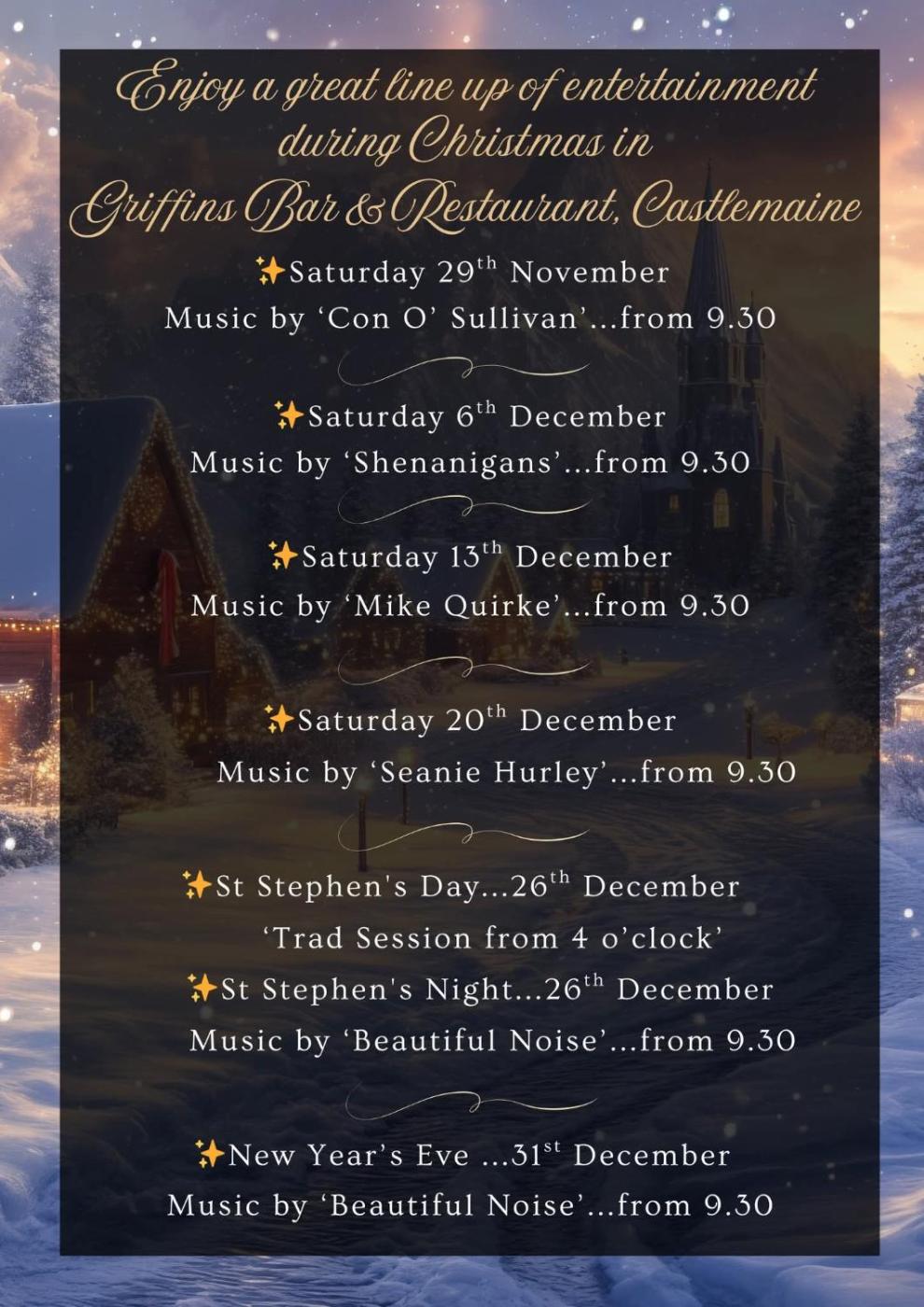 Enjoy a great line up of entertainment during Christmas in Griffins Bar & Restaurant, Castlemaine

✨Saturday 29th November
Music by 'Con O' Sullivan'...from 9.30

✨Saturday 6th December
Music by 'Shenanigans'...from 9.30

✨Saturday 13th December
Music by 'Mike Quirke'...from 9.30

✨Saturday 20th December
Music by 'Seanie Hurley'...from 9.30

✨St Stephen's Day...26th December
'Trad Session from 4 o'clock'
✨St Stephen's Night...26th December
Music by 'Beautiful Noise'...from 9.30

✨New Year's Eve ...31st December
Music by 'Beautiful Noise'...from 9.30